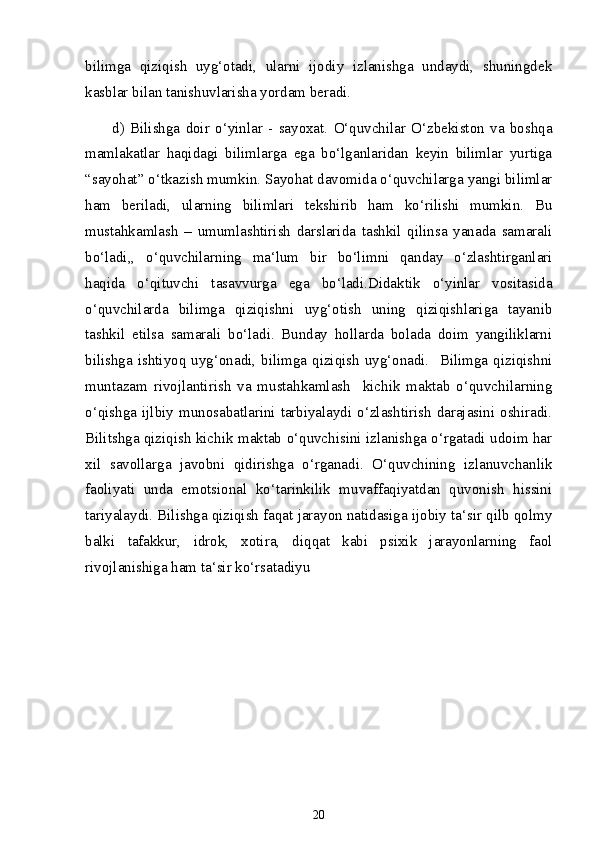 bilimga qiziqish uyg‘otadi, ularni ijodiy izlanishga undaydi, shuningdek kasblar bilan tanishuvlarisha yordam beradi.

d) Bilishga doir o‘yinlar - sayoxat. O‘quvchilar O‘zbekiston va boshqa mamlakatlar haqidagi bilimlarga ega bo‘lganlaridan keyin bilimlar yurtiga “sayohat” o‘tkazish mumkin. Sayohat davomida o‘quvchilarga yangi bilimlar ham beriladi, ularning bilimlari tekshirib ham ko‘rilishi mumkin. Bu mustahkamlash – umumlashtirish darslarida tashkil qilinsa yanada samarali bo‘ladi,, o‘quvchilarning ma‘lum bir bo‘limni qanday o‘zlashtirganlari haqida o‘qituvchi tasavvurga ega bo‘ladi.Didaktik o‘yinlar vositasida o‘quvchilarda bilimga qiziqishni uyg‘otish uning qiziqishlariga tayanib tashkil etilsa samarali bo‘ladi. Bunday hollarda bolada doim yangiliklarni bilishga ishtiyoq uyg‘onadi, bilimga qiziqish uyg‘onadi. Bilimga qiziqishni muntazam rivojlantirish va mustahkamlash kichik maktab o‘quvchilarning o‘qishga ijlbiy munosabatlarini tarbiyalaydi o‘zlashtirish darajasini oshiradi. Bilitshga qiziqish kichik maktab o‘quvchisini izlanishga o‘rgatadi udoim har xil savollarga javobni qidirishga o‘rganadi. O‘quvchining izlanuvchanlik faoliyati unda emotsional ko‘tarinkilik muvaffaqiyatdan quvonish hissini tariyalaydi. Bilishga qiziqish faqat jarayon natidasiga ijobiy ta‘sir qilb qolmy balki tafakkur, idrok, xotira, diqqat kabi psixik jarayonlarning faol rivojlanishiga ham ta‘sir ko‘rsatadiyu

20